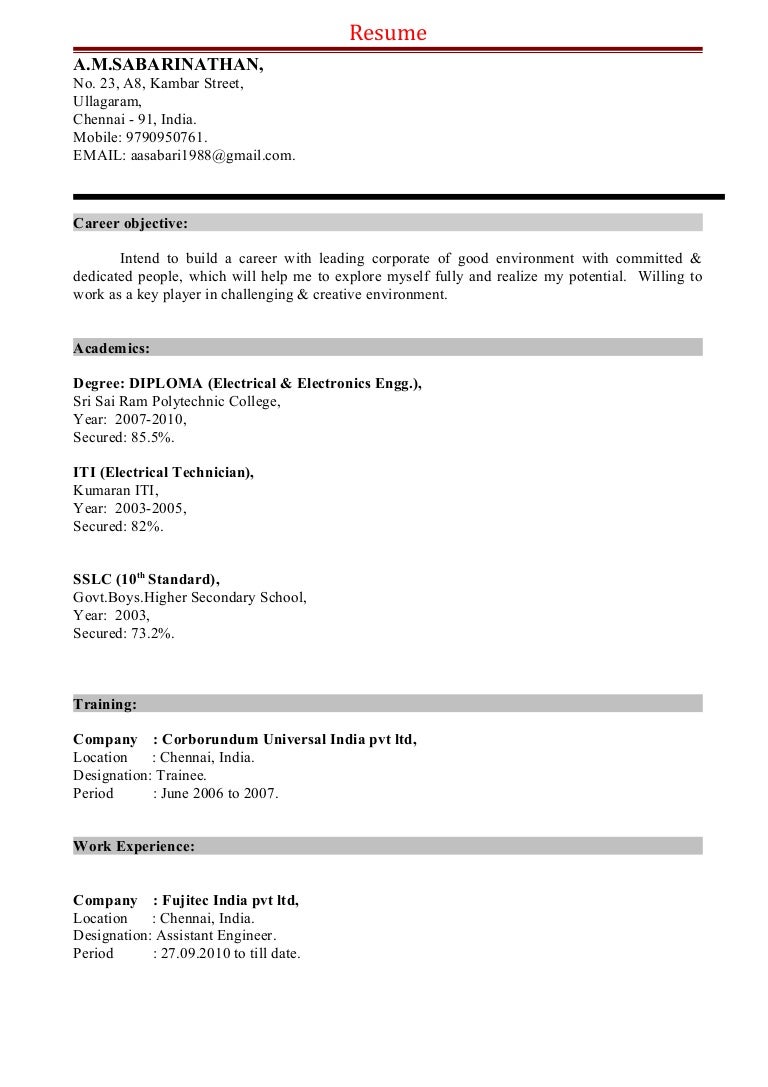 Resume

A.M.SABARINATHAN,
No. 23, A8, Kambar Street,
Ullagaram,
Chennai - 91, India.
Mobile: 9790950761.
EMAIL: aasabari1988@gmail.com.

Career objective:

Intend to build a career with leading corporate of good environment with committed & dedicated people, which will help me to explore myself fully and realize my potential. Willing to work as a key player in challenging & creative environment.

Academics:

Degree: DIPLOMA (Electrical & Electronics Engg.),
Sri Sai Ram Polytechnic College,
Year: 2007-2010,
Secured: 85.5%.

ITI (Electrical Technician),
Kumaran ITI,
Year: 2003-2005,
Secured: 82%.

SSLC ($10^{th}$ Standard),
Govt.Boys.Higher Secondary School,
Year: 2003,
Secured: 73.2%.

Training:

Company : Corborundum Universal India pvt ltd,
Location : Chennai, India.
Designation: Trainee.
Period : June 2006 to 2007.

Work Experience:

Company : Fujitec India pvt ltd,
Location : Chennai, India.
Designation: Assistant Engineer.
Period : 27.09.2010 to till date.